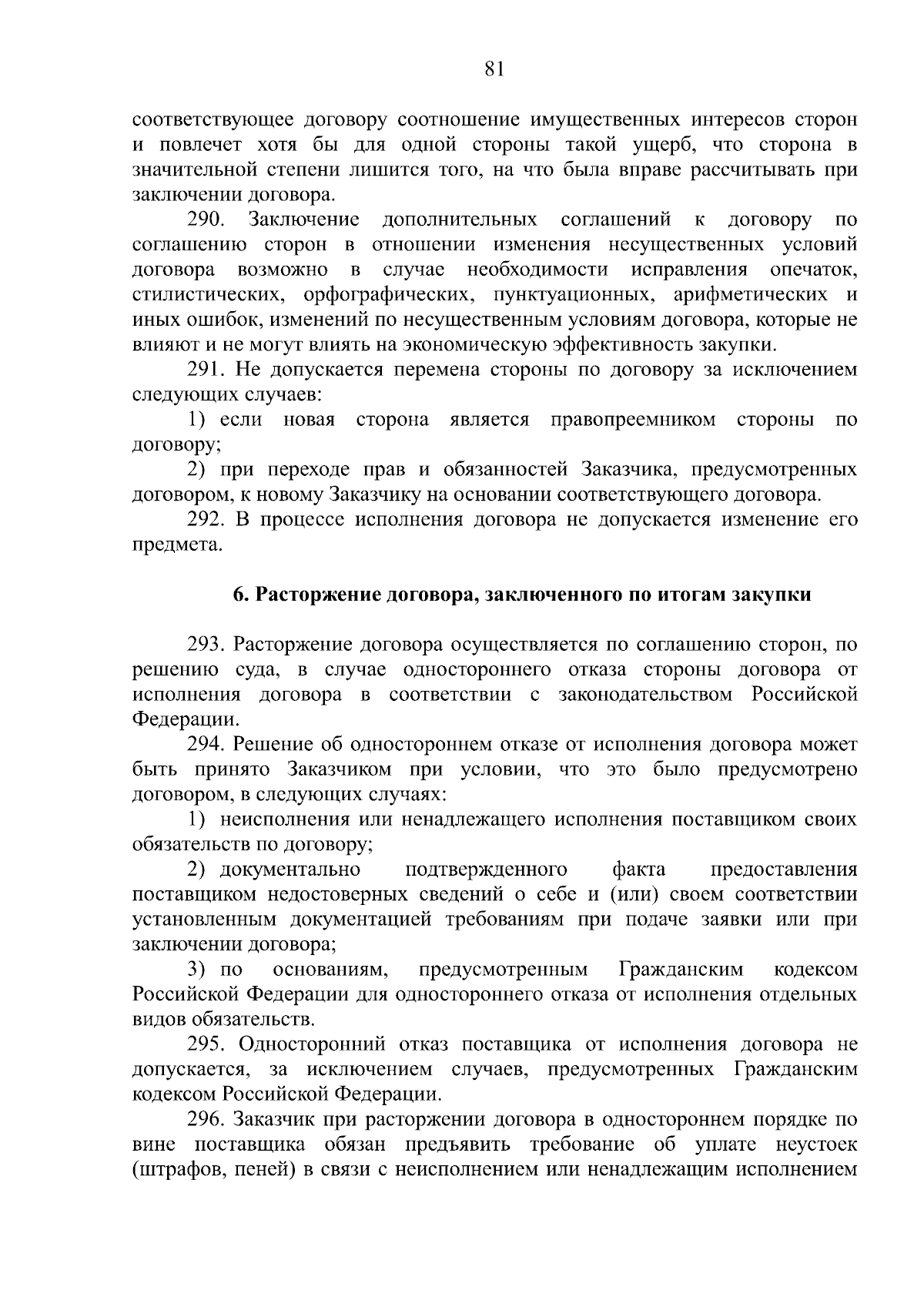 81

соответствующее договору соотношение имущественных интересов сторон и повлечет хотя бы для одной стороны такой ущерб, что сторона в значительной степени лишится того, на что была вправе рассчитывать при заключении договора.

290. Заключение дополнительных соглашений к договору по соглашению сторон в отношении изменения несущественных условий договора возможно в случае необходимости исправления опечаток, стилистических, орфографических, пунктуационных, арифметических и иных ошибок, изменений по несущественным условиям договора, которые не влияют и не могут влиять на экономическую эффективность закупки.

291. Не допускается перемена стороны по договору за исключением следующих случаев:

1) если новая сторона является правопреемником стороны по договору;

2) при переходе прав и обязанностей Заказчика, предусмотренных договором, к новому Заказчику на основании соответствующего договора.

292. В процессе исполнения договора не допускается изменение его предмета.

6. Расторжение договора, заключенного по итогам закупки

293. Расторжение договора осуществляется по соглашению сторон, по решению суда, в случае одностороннего отказа стороны договора от исполнения договора в соответствии с законодательством Российской Федерации.

294. Решение об одностороннем отказе от исполнения договора может быть принято Заказчиком при условии, что это было предусмотрено договором, в следующих случаях:

1) неисполнения или ненадлежащего исполнения поставщиком своих обязательств по договору;

2) документально подтвержденного факта предоставления поставщиком недостоверных сведений о себе и (или) своем соответствии установленным документацией требованиям при подаче заявки или при заключении договора;

3) по основаниям, предусмотренным Гражданским кодексом Российской Федерации для одностороннего отказа от исполнения отдельных видов обязательств.

295. Односторонний отказ поставщика от исполнения договора не допускается, за исключением случаев, предусмотренных Гражданским кодексом Российской Федерации.

296. Заказчик при расторжении договора в одностороннем порядке по вине поставщика обязан предъявить требование об уплате неустоек (штрафов, пеней) в связи с неисполнением или ненадлежащим исполнением